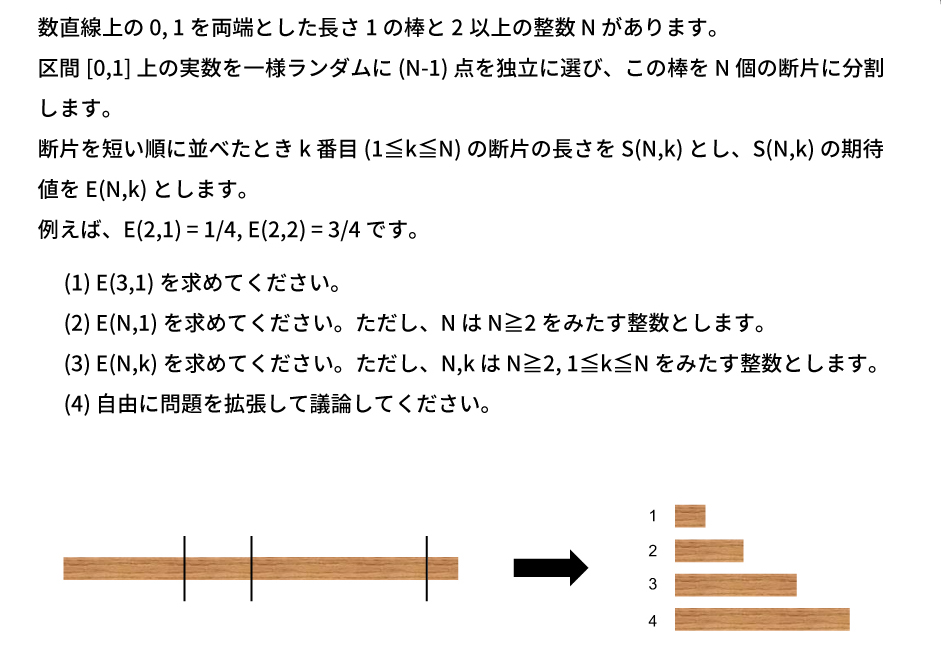 数直線上の 0, 1 を両端とした長さ 1 の棒と 2 以上の整数 N があります。
区間 [0,1] 上の実数を一様ランダムに (N-1) 点を独立に選び、この棒を N 個の断片に分割します。
断片を短い順に並べたとき k 番目 (1≦k≦N) の断片の長さを S(N,k) とし、S(N,k) の期待値を E(N,k) とします。
例えば、E(2,1) = 1/4, E(2,2) = 3/4 です。

(1) E(3,1) を求めてください。
(2) E(N,1) を求めてください。ただし、N は N≧2 をみたす整数とします。
(3) E(N,k) を求めてください。ただし、N,k は N≧2, 1≦k≦N をみたす整数とします。
(4) 自由に問題を拡張して議論してください。

1
2
3
4